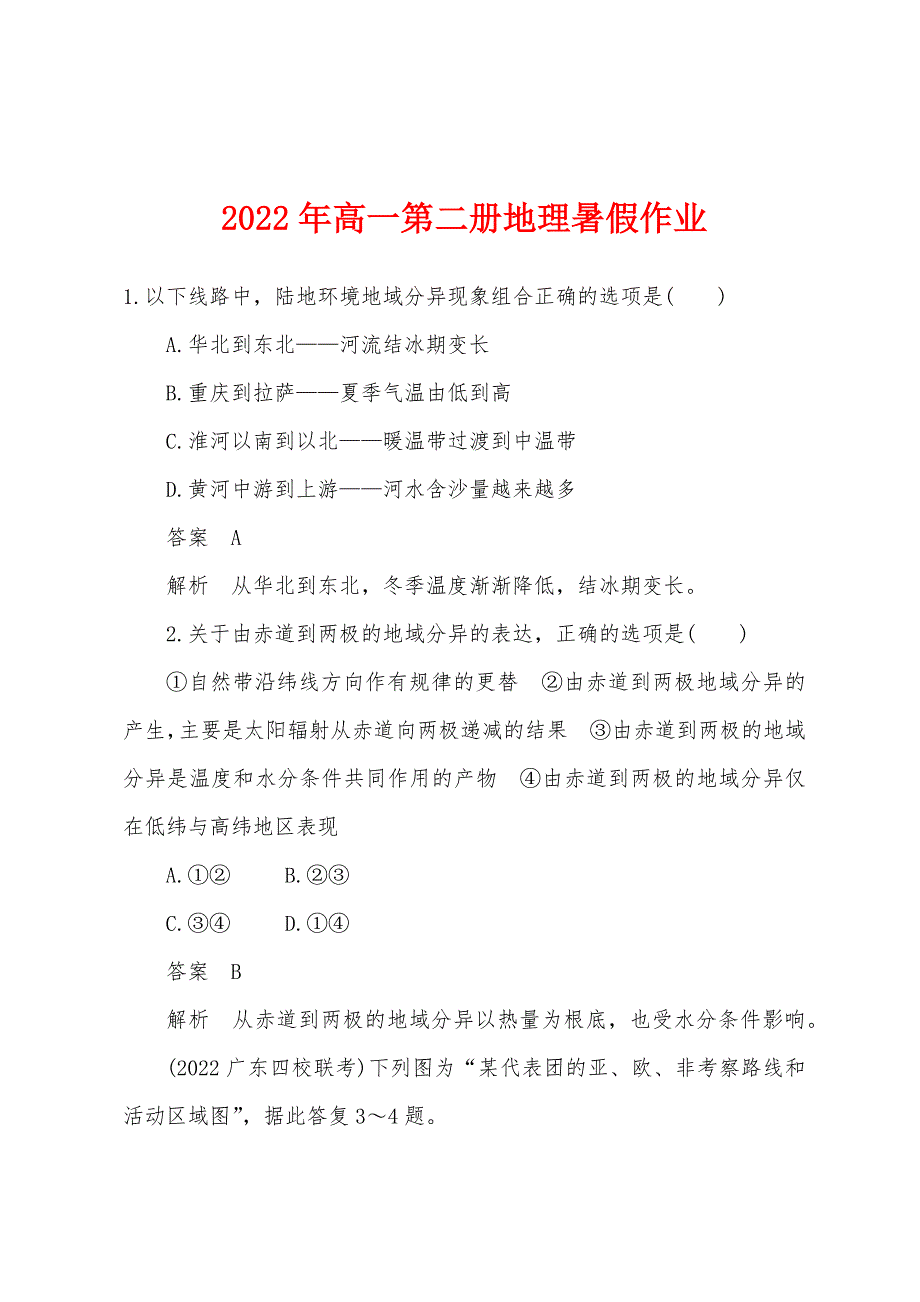 2022年高一第二册地理暑假作业

1.以下线路中，陆地环境地域分异现象组合正确的选项是(　　)

A.华北到东北——河流结冰期变长

B.重庆到拉萨——夏季气温由低到高

C.淮河以南到以北——暖温带过渡到中温带

D.黄河中游到上游——河水含沙量越来越多

答案　A

解析　从华北到东北，冬季温度渐渐降低，结冰期变长。

2.关于由赤道到两极的地域分异的表达，正确的选项是(　　)

①自然带沿纬线方向作有规律的更替　②由赤道到两极地域分异的产生，主要是太阳辐射从赤道向两极递减的结果　③由赤道到两极的地域分异是温度和水分条件共同作用的产物　④由赤道到两极的地域分异仅在低纬与高纬地区表现

A.①②　　B.②③

C.③④　　D.①④

答案　B

解析　从赤道到两极的地域分异以热量为根底，也受水分条件影响。

(2022广东四校联考)下列图为“某代表团的亚、欧、非考察路线和活动区域图”，据此答复3～4题。